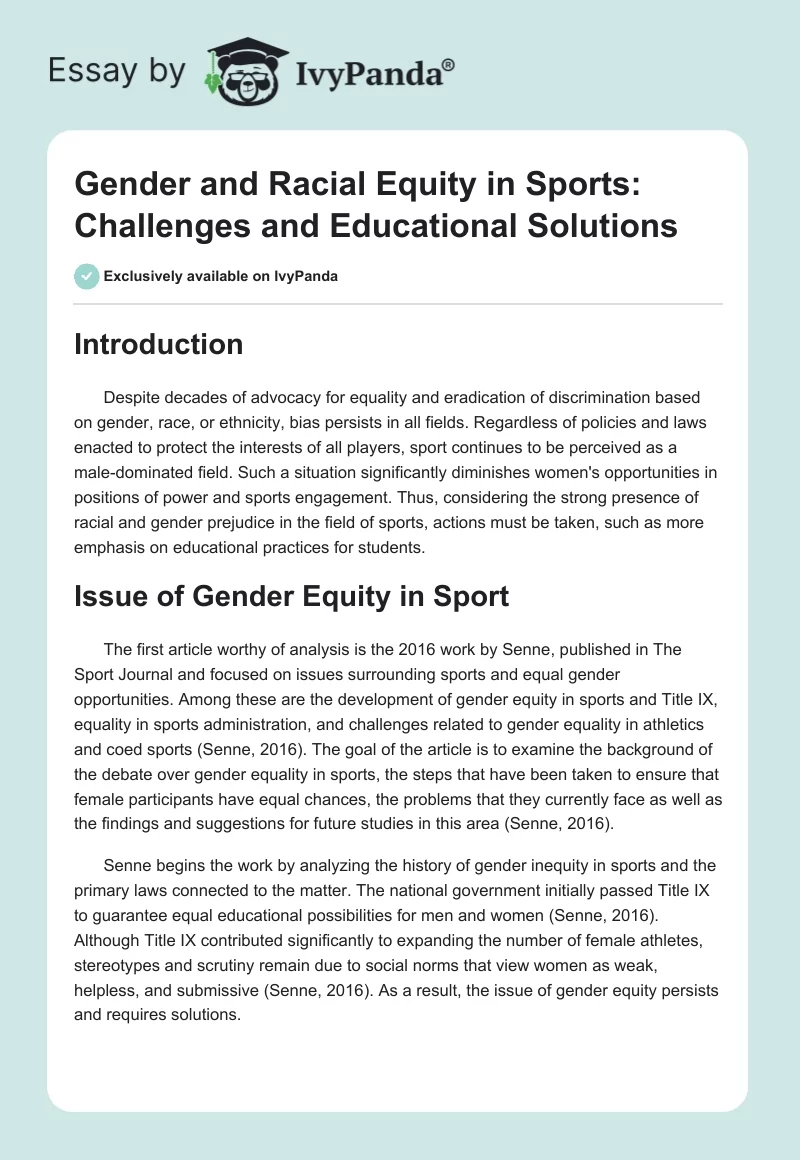 Essay by IvyPanda®

Gender and Racial Equity in Sports: Challenges and Educational Solutions

Exclusively available on IvyPanda

Introduction

Despite decades of advocacy for equality and eradication of discrimination based on gender, race, or ethnicity, bias persists in all fields. Regardless of policies and laws enacted to protect the interests of all players, sport continues to be perceived as a male-dominated field. Such a situation significantly diminishes women's opportunities in positions of power and sports engagement. Thus, considering the strong presence of racial and gender prejudice in the field of sports, actions must be taken, such as more emphasis on educational practices for students.

Issue of Gender Equity in Sport

The first article worthy of analysis is the 2016 work by Senne, published in The Sport Journal and focused on issues surrounding sports and equal gender opportunities. Among these are the development of gender equity in sports and Title IX, equality in sports administration, and challenges related to gender equality in athletics and coed sports (Senne, 2016). The goal of the article is to examine the background of the debate over gender equality in sports, the steps that have been taken to ensure that female participants have equal chances, the problems that they currently face as well as the findings and suggestions for future studies in this area (Senne, 2016).

Senne begins the work by analyzing the history of gender inequity in sports and the primary laws connected to the matter. The national government initially passed Title IX to guarantee equal educational possibilities for men and women (Senne, 2016). Although Title IX contributed significantly to expanding the number of female athletes, stereotypes and scrutiny remain due to social norms that view women as weak, helpless, and submissive (Senne, 2016). As a result, the issue of gender equity persists and requires solutions.